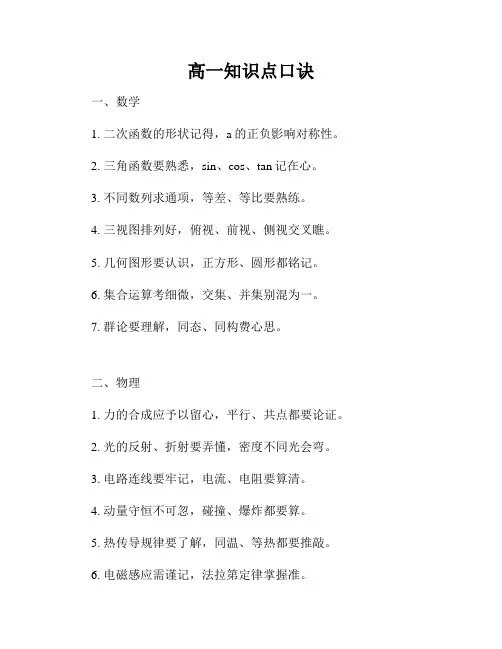 高一知识点口诀

一、数学

1. 二次函数的形状记得，a 的正负影响对称性。

2. 三角函数要熟悉，sin、cos、tan 记在心。

3. 不同数列求通项，等差、等比要熟练。

4. 三视图排列好，俯视、前视、侧视交叉瞧。

5. 几何图形要认识，正方形、圆形都铭记。

6. 集合运算考细微，交集、并集别混为一。

7. 群论要理解，同态、同构费心思。

二、物理

1. 力的合成应予以留心，平行、共点都要论证。

2. 光的反射、折射要弄懂，密度不同光会弯。

3. 电路连线要牢记，电流、电阻要算清。

4. 动量守恒不可忽，碰撞、爆炸都要算。

5. 热传导规律要了解，同温、等热都要推敲。

6. 电磁感应需谨记，法拉第定律掌握准。